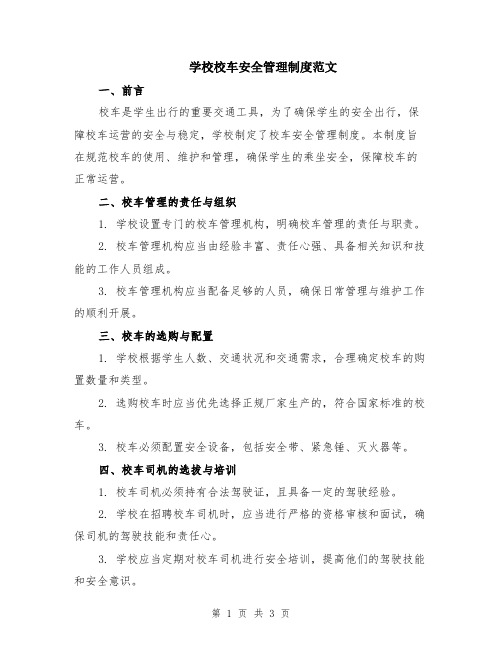 学校校车安全管理制度范文

一、前言

校车是学生出行的重要交通工具，为了确保学生的安全出行，保障校车运营的安全与稳定，学校制定了校车安全管理制度。本制度旨在规范校车的使用、维护和管理，确保学生的乘坐安全，保障校车的正常运营。

二、校车管理的责任与组织

1. 学校设置专门的校车管理机构，明确校车管理的责任与职责。

2. 校车管理机构应当由经验丰富、责任心强、具备相关知识和技能的工作人员组成。

3. 校车管理机构应当配备足够的人员，确保日常管理与维护工作的顺利开展。

三、校车的选购与配置

1. 学校根据学生人数、交通状况和交通需求，合理确定校车的购置数量和类型。

2. 选购校车时应当优先选择正规厂家生产的，符合国家标准的校车。

3. 校车必须配置安全设备，包括安全带、紧急锤、灭火器等。

四、校车司机的选拔与培训

1. 校车司机必须持有合法驾驶证，且具备一定的驾驶经验。

2. 学校在招聘校车司机时，应当进行严格的资格审核和面试，确保司机的驾驶技能和责任心。

3. 学校应当定期对校车司机进行安全培训，提高他们的驾驶技能和安全意识。

第 1 页 共 3 页